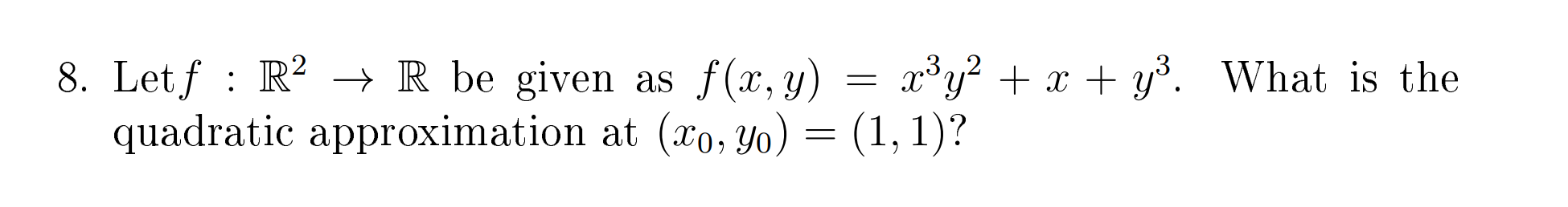 8. Let$f : \mathbb{R}^2 \to \mathbb{R}$ be given as $f(x, y) = x^3y^2 + x + y^3$. What is the quadratic approximation at $(x_0, y_0) = (1, 1)$?